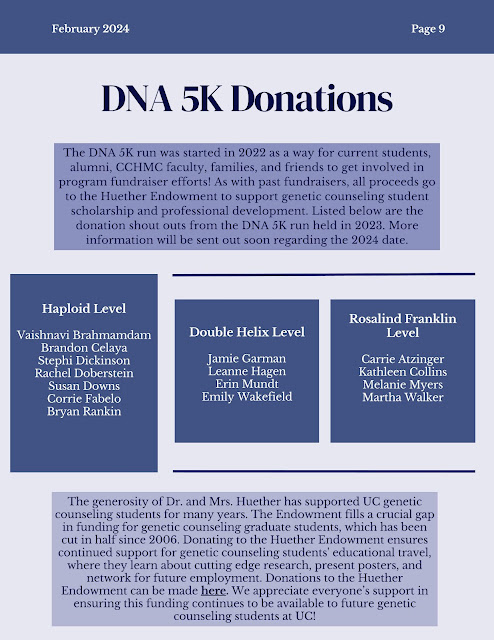 February 2024

Page 9

DNA 5K Donations

The DNA 5K run was started in 2022 as a way for current students, alumni, CCHMC faculty, families, and friends to get involved in program fundraiser efforts! As with past fundraisers, all proceeds go to the Huether Endowment to support genetic counseling student scholarship and professional development. Listed below are the donation shout outs from the DNA 5K run held in 2023. More information will be sent out soon regarding the 2024 date.

Haploid Level

Vaishnavi Brahmamdam
Brandon Celaya
Stephi Dickinson
Rachel Doberstein
Susan Downs
Corrie Fabelo
Bryan Rankin

Double Helix Level

Jamie Garman
Leanne Hagen
Erin Mundt
Emily Wakefield

Rosalind Franklin Level

Carrie Atzinger
Kathleen Collins
Melanie Myers
Martha Walker

The generosity of Dr. and Mrs. Huether has supported UC genetic counseling students for many years. The Endowment fills a crucial gap in funding for genetic counseling graduate students, which has been cut in half since 2006. Donating to the Huether Endowment ensures continued support for genetic counseling students' educational travel, where they learn about cutting edge research, present posters, and network for future employment. Donations to the Huether Endowment can be made here. We appreciate everyone's support in ensuring this funding continues to be available to future genetic counseling students at UC!